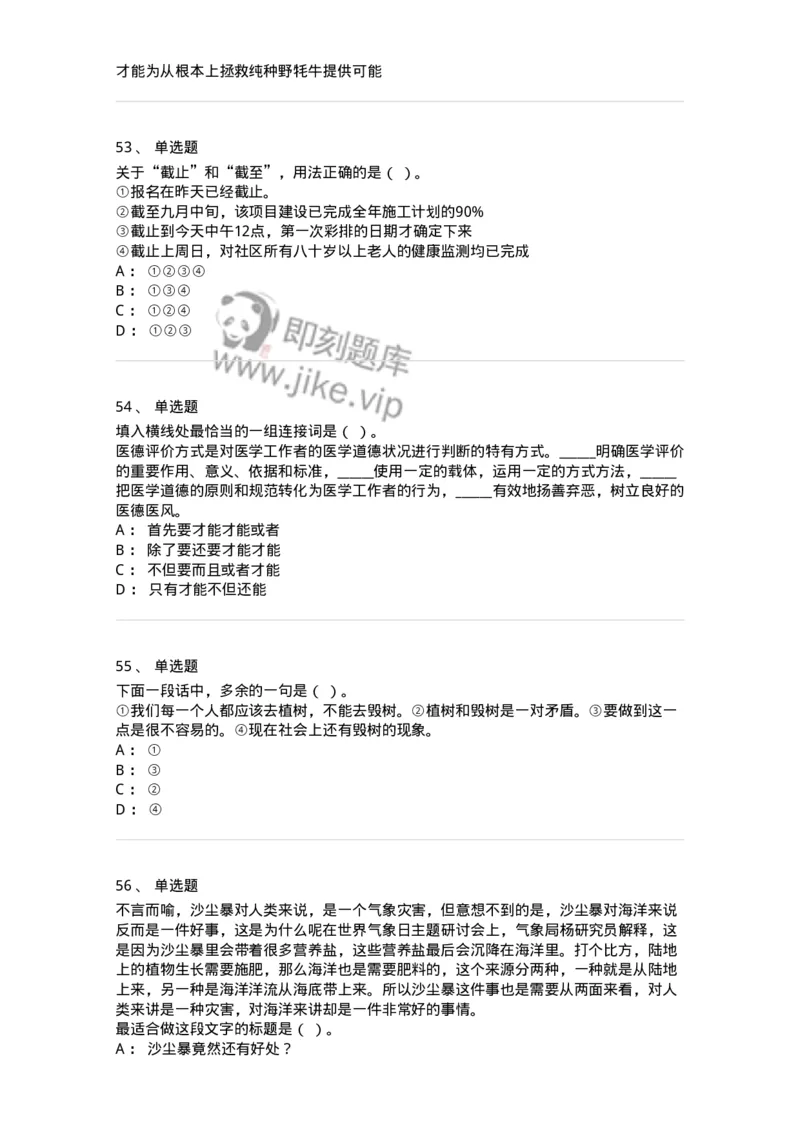 才能为从根本上拯救纯种野牦牛提供可能

53、 单选题
关于“截止”和“截至”，用法正确的是（ ）。
①报名在昨天已经截止。
②截至九月中旬，该项目建设已完成全年施工计划的90%
③截止到今天中午12点，第一次彩排的日期才确定下来
④截止上周日，对社区所有八十岁以上老人的健康监测均已完成
A： ①②③④
B： ①③④
C： ①②④
D： ①②③

即刻题库
www.jike.vip

54、 单选题
填入横线处最恰当的一组连接词是（ ）。
医德评价方式是对医学工作者的医学道德状况进行判断的特有方式。_____明确医学评价的重要作用、意义、依据和标准，_____使用一定的载体，运用一定的方式方法，_____把医学道德的原则和规范转化为医学工作者的行为，_____有效地扬善弃恶，树立良好的医德医风。
A： 首先要才能才能或者
B： 除了要还要才能才能
C： 不但要而且或者才能
D： 只有才能不但还能

55、 单选题
下面一段话中，多余的一句是（ ）。
①我们每一个人都应该去植树，不能去毁树。②植树和毁树是一对矛盾。③要做到这一点是很不容易的。④现在社会上还有毁树的现象。
A： ①
B： ③
C： ②
D： ④

56、 单选题
不言而喻，沙尘暴对人类来说，是一个气象灾害，但意想不到的是，沙尘暴对海洋来说反而是一件好事，这是为什么呢在世界气象日主题研讨会上，气象局杨研究员解释，这是因为沙尘暴里会带着很多营养盐，这些营养盐最后会沉降在海洋里。打个比方，陆地上的植物生长需要施肥，那么海洋也是需要肥料的，这个来源分两种，一种就是从陆地上来，另一种是海洋洋流从海底带上来。所以沙尘暴这件事也是需要从两面来看，对人类来讲是一种灾害，对海洋来讲却是一件非常好的事情。
最适合做这段文字的标题是（ ）。
A： 沙尘暴竟然还有好处？